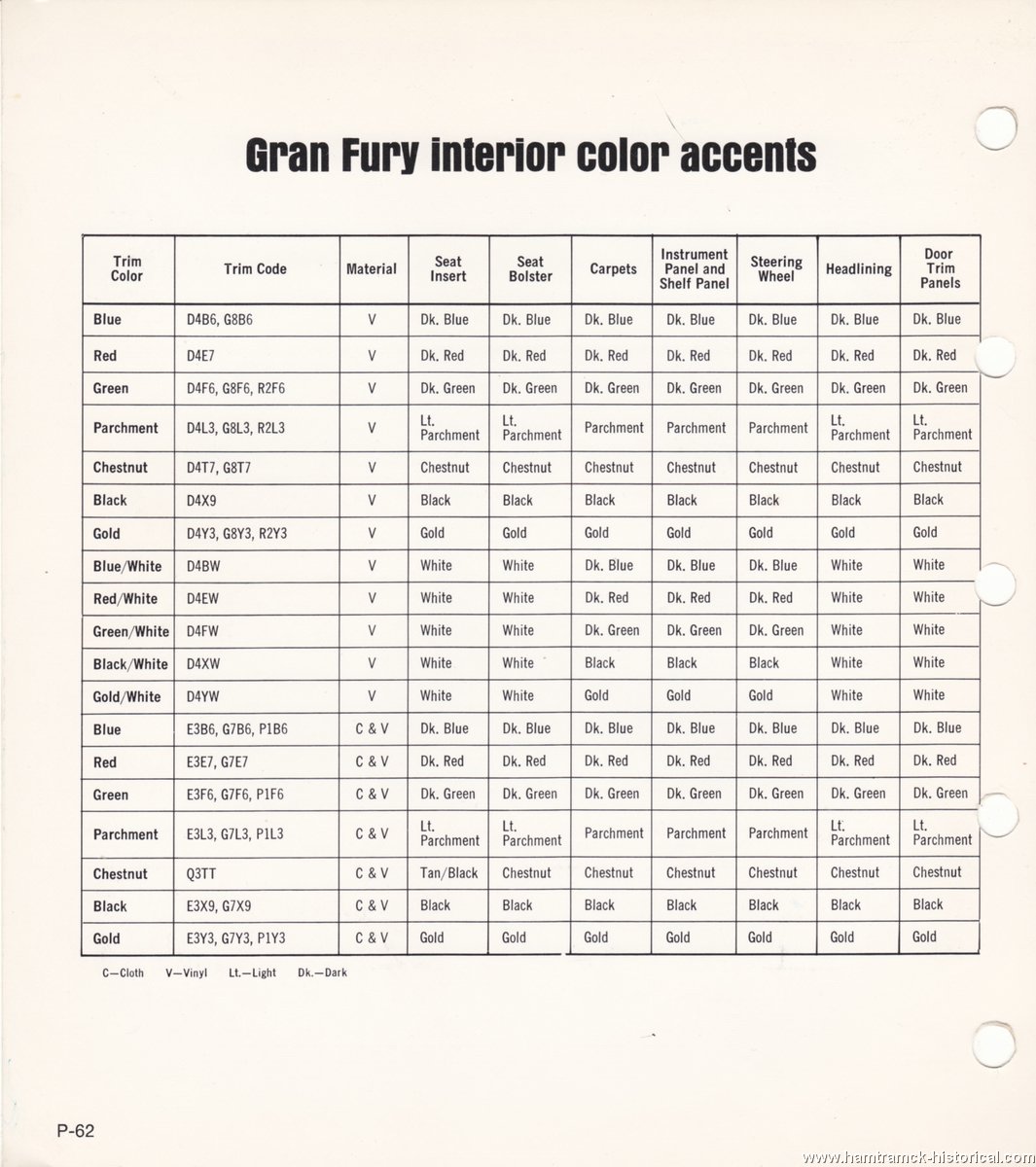 Gran Fury interior color accents

| Trim Color | Trim Code | Material | Seat Insert | Seat Bolster | Carpets | Instrument Panel and Shelf Panel | Steering Wheel | Headlining | Door Trim Panels |
|---|---|---|---|---|---|---|---|---|---|
| Blue | D4B6, G8B6 | V | Dk. Blue | Dk. Blue | Dk. Blue | Dk. Blue | Dk. Blue | Dk. Blue | Dk. Blue |
| Red | D4E7 | V | Dk. Red | Dk. Red | Dk. Red | Dk. Red | Dk. Red | Dk. Red | Dk. Red |
| Green | D4F6, G8F6, R2F6 | V | Dk. Green | Dk. Green | Dk. Green | Dk. Green | Dk. Green | Dk. Green | Dk. Green |
| Parchment | D4L3, G8L3, R2L3 | V | Lt. Parchment | Lt. Parchment | Parchment | Parchment | Parchment | Lt. Parchment | Lt. Parchment |
| Chestnut | D4T7, G8T7 | V | Chestnut | Chestnut | Chestnut | Chestnut | Chestnut | Chestnut | Chestnut |
| Black | D4X9 | V | Black | Black | Black | Black | Black | Black | Black |
| Gold | D4Y3, G8Y3, R2Y3 | V | Gold | Gold | Gold | Gold | Gold | Gold | Gold |
| Blue/White | D4BW | V | White | White | Dk. Blue | Dk. Blue | Dk. Blue | White | White |
| Red/White | D4EW | V | White | White | Dk. Red | Dk. Red | Dk. Red | White | White |
| Green/White | D4FW | V | White | White | Dk. Green | Dk. Green | Dk. Green | White | White |
| Black/White | D4XW | V | White | White | Black | Black | Black | White | White |
| Gold/White | D4YW | V | White | White | Gold | Gold | Gold | White | White |
| Blue | E3B6, G7B6, P1B6 | C & V | Dk. Blue | Dk. Blue | Dk. Blue | Dk. Blue | Dk. Blue | Dk. Blue | Dk. Blue |
| Red | E3E7, G7E7 | C & V | Dk. Red | Dk. Red | Dk. Red | Dk. Red | Dk. Red | Dk. Red | Dk. Red |
| Green | E3F6, G7F6, P1F6 | C & V | Dk. Green | Dk. Green | Dk. Green | Dk. Green | Dk. Green | Dk. Green | Dk. Green |
| Parchment | E3L3, G7L3, P1L3 | C & V | Lt. Parchment | Lt. Parchment | Parchment | Parchment | Parchment | Lt. Parchment | Lt. Parchment |
| Chestnut | Q3TT | C & V | Tan/Black | Chestnut | Chestnut | Chestnut | Chestnut | Chestnut | Chestnut |
| Black | E3X9, G7X9 | C & V | Black | Black | Black | Black | Black | Black | Black |
| Gold | E3Y3, G7Y3, P1Y3 | C & V | Gold | Gold | Gold | Gold | Gold | Gold | Gold |

C—Cloth V—Vinyl Lt.—Light Dk.—Dark

P-62

www.hamtramck-historical.com